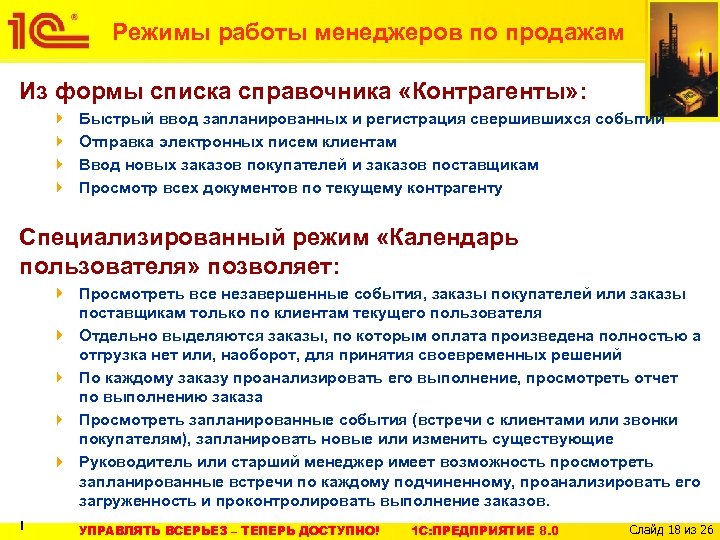 1С®

Режимы работы менеджеров по продажам

Из формы списка справочника «Контрагенты»:

Быстрый ввод запланированных и регистрация свершившихся событий

Отправка электронных писем клиентам

Ввод новых заказов покупателей и заказов поставщикам

Просмотр всех документов по текущему контрагенту

Специализированный режим «Календарь пользователя» позволяет:

Просмотреть все незавершенные события, заказы покупателей или заказы поставщикам только по клиентам текущего пользователя

Отдельно выделяются заказы, по которым оплата произведена полностью а отгрузка нет или, наоборот, для принятия своевременных решений

По каждому заказу проанализировать его выполнение, просмотреть отчет по выполнению заказа

Просмотреть запланированные события (встречи с клиентами или звонки покупателям), запланировать новые или изменить существующие

Руководитель или старший менеджер имеет возможность просмотреть запланированные встречи по каждому подчиненному, проанализировать его загруженность и проконтролировать выполнение заказов.

УПРАВЛЯТЬ ВСЕРЬЕЗ – ТЕПЕРЬ ДОСТУПНО! 1С:ПРЕДПРИЯТИЕ 8.0

Слайд 18 из 26